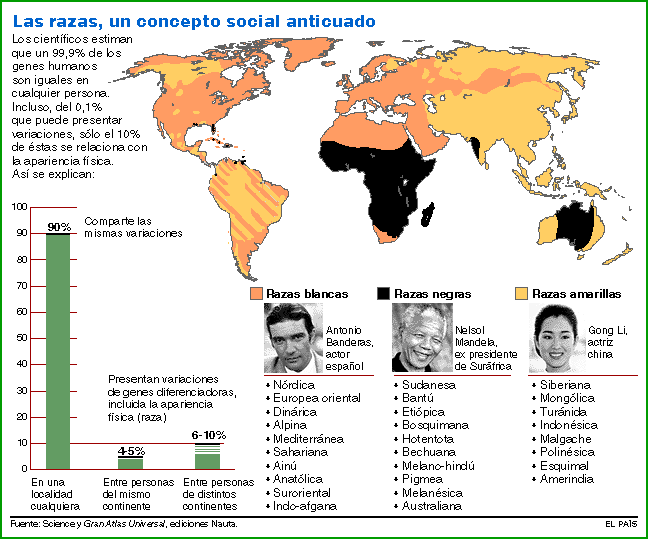 Las razas, un concepto social anticuado

Los científicos estiman que un 99,9% de los genes humanos son iguales en cualquier persona. Incluso, del 0,1% que puede presentar variaciones, sólo el 10% de éstas se relaciona con la apariencia física. Así se explican:

100
90
80
70
60
50
40
30
20
10
0

90%
Comparte las mismas variaciones

Presentan variaciones de genes diferenciadoras, incluida la apariencia física (raza)

4-5%
6-10%

En una localidad cualquiera
Entre personas del mismo continente
Entre personas de distintos continentes

Razas blancas
Antonio Banderas, actor español
• Nórdica
• Europea oriental
• Dinárica
• Alpina
• Mediterránea
• Sahariana
• Ainú
• Anatólica
• Suroriental
• Indo-afgana

Razas negras
Nelsol Mandela, ex presidente de Suráfrica
• Sudanesa
• Bantú
• Etiópica
• Bosquimana
• Hotentota
• Bechuana
• Melano-hindú
• Pigmea
• Melanésica
• Australiana

Razas amarillas
Gong Li, actriz china
• Siberiana
• Mongólica
• Turánida
• Indonésica
• Malgache
• Polinésica
• Esquimal
• Amerindia

Fuente: Science y Gran Atlas Universal, ediciones Nauta.
EL PAÍS